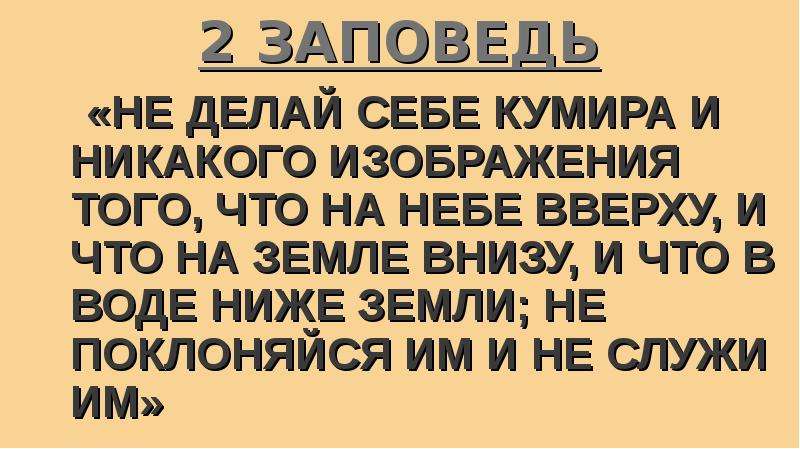 2 ЗАПОВЕДЬ

«НЕ ДЕЛАЙ СЕБЕ КУМИРА И НИКАКОГО ИЗОБРАЖЕНИЯ ТОГО, ЧТО НА НЕБЕ ВВЕРХУ, И ЧТО НА ЗЕМЛЕ ВНИЗУ, И ЧТО В ВОДЕ НИЖЕ ЗЕМЛИ; НЕ ПОКЛОНЯЙСЯ ИМ И НЕ СЛУЖИ ИМ»